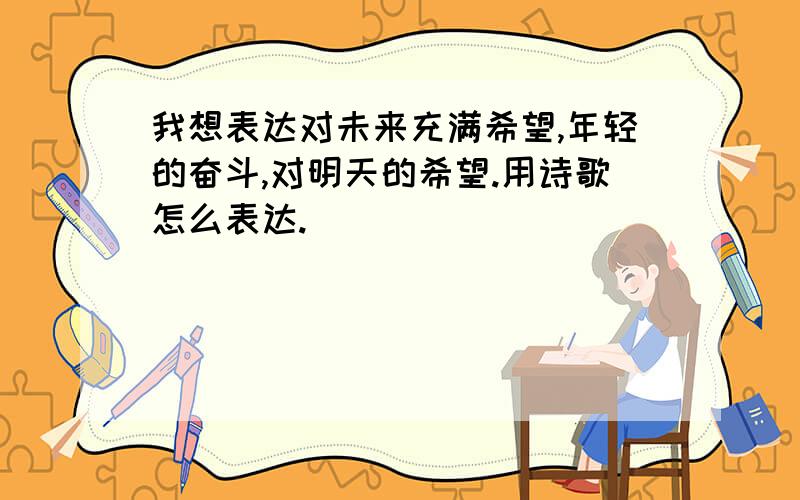 我想表达对未来充满希望,年轻的奋斗,对明天的希望.用诗歌怎么表达.